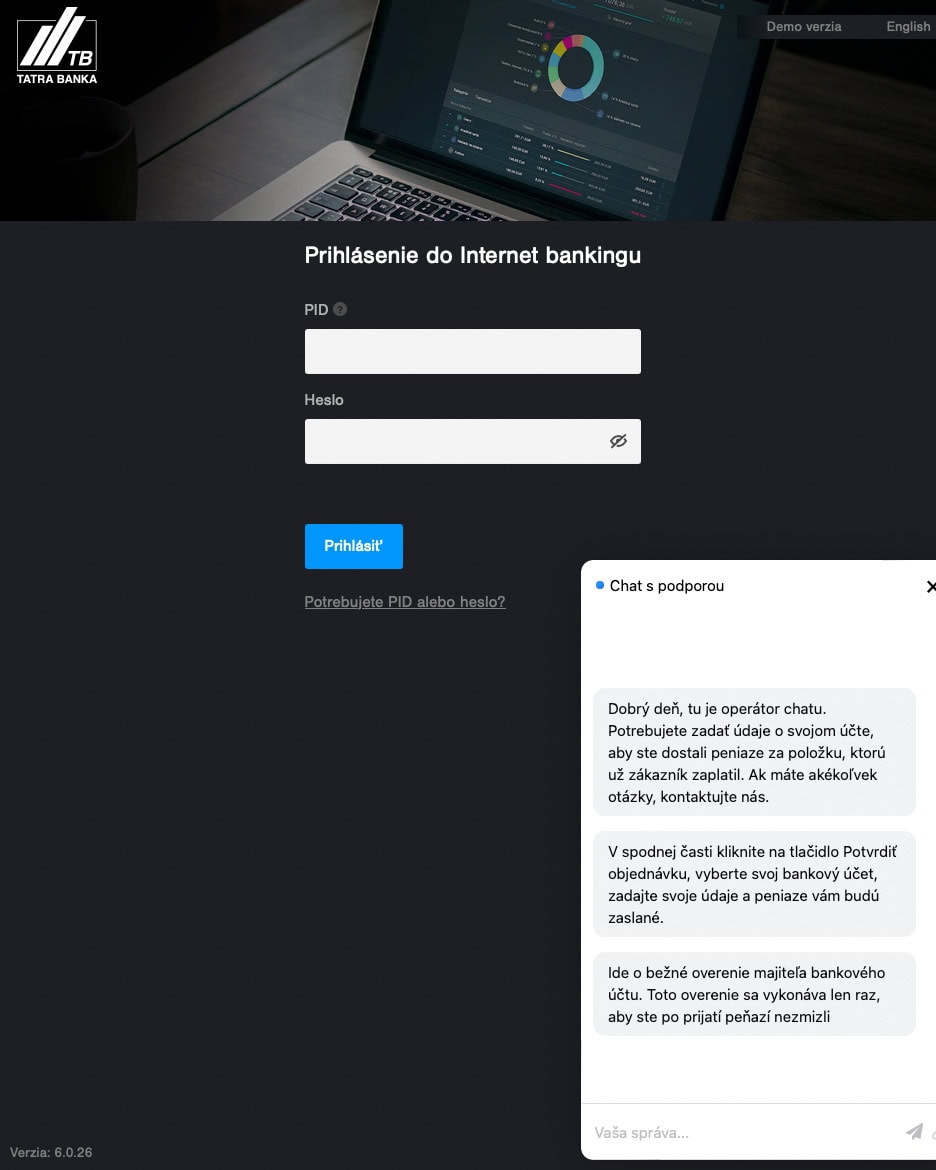 TB
TATRA BANKA

Demo verzia English

Prihlásenie do Internet bankingu

PID

Heslo

Prihlásiť

Potrebujete PID alebo heslo?

Chat s podporou

Dobrý deň, tu je operátor chatu. Potrebujete zadať údaje o svojom účte, aby ste dostali peniaze za položku, ktorú už zákazník zaplatil. Ak máte akékoľvek otázky, kontaktujte nás.

V spodnej časti kliknite na tlačidlo Potvrdiť objednávku, vyberte svoj bankový účet, zadajte svoje údaje a peniaze vám budú zaslané.

Ide o bežné overenie majiteľa bankového účtu. Toto overenie sa vykonáva len raz, aby ste po prijatí peňazí nezmizli

Vaša správa...

Verzia: 6.0.26